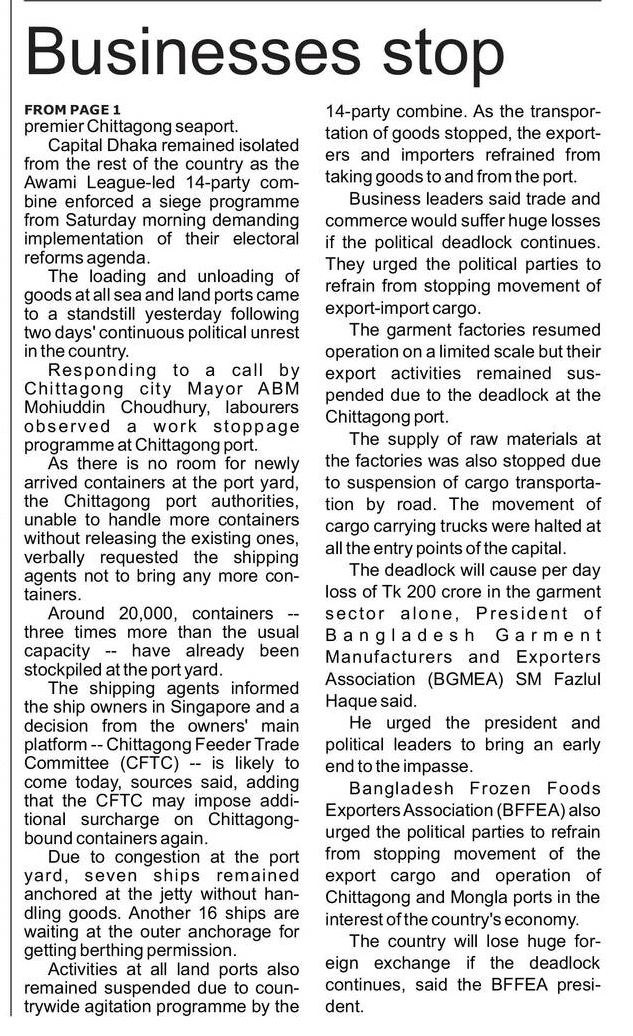 Businesses stop

FROM PAGE 1
premier Chittagong seaport.

Capital Dhaka remained isolated from the rest of the country as the Awami League-led 14-party combine enforced a siege programme from Saturday morning demanding implementation of their electoral reforms agenda.

The loading and unloading of goods at all sea and land ports came to a standstill yesterday following two days' continuous political unrest in the country.

Responding to a call by Chittagong city Mayor ABM Mohiuddin Choudhury, labourers observed a work stoppage programme at Chittagong port.

As there is no room for newly arrived containers at the port yard, the Chittagong port authorities, unable to handle more containers without releasing the existing ones, verbally requested the shipping agents not to bring any more containers.

Around 20,000, containers -- three times more than the usual capacity -- have already been stockpiled at the port yard.

The shipping agents informed the ship owners in Singapore and a decision from the owners' main platform -- Chittagong Feeder Trade Committee (CFTC) -- is likely to come today, sources said, adding that the CFTC may impose additional surcharge on Chittagong-bound containers again.

Due to congestion at the port yard, seven ships remained anchored at the jetty without handling goods. Another 16 ships are waiting at the outer anchorage for getting berthing permission.

Activities at all land ports also remained suspended due to countrywide agitation programme by the 14-party combine. As the transportation of goods stopped, the exporters and importers refrained from taking goods to and from the port.

Business leaders said trade and commerce would suffer huge losses if the political deadlock continues. They urged the political parties to refrain from stopping movement of export-import cargo.

The garment factories resumed operation on a limited scale but their export activities remained suspended due to the deadlock at the Chittagong port.

The supply of raw materials at the factories was also stopped due to suspension of cargo transportation by road. The movement of cargo carrying trucks were halted at all the entry points of the capital.

The deadlock will cause per day loss of Tk 200 crore in the garment sector alone, President of Bangladesh Garment Manufacturers and Exporters Association (BGMEA) SM Fazlul Haque said.

He urged the president and political leaders to bring an early end to the impasse.

Bangladesh Frozen Foods Exporters Association (BFFEA) also urged the political parties to refrain from stopping movement of the export cargo and operation of Chittagong and Mongla ports in the interest of the country's economy.

The country will lose huge foreign exchange if the deadlock continues, said the BFFEA president.